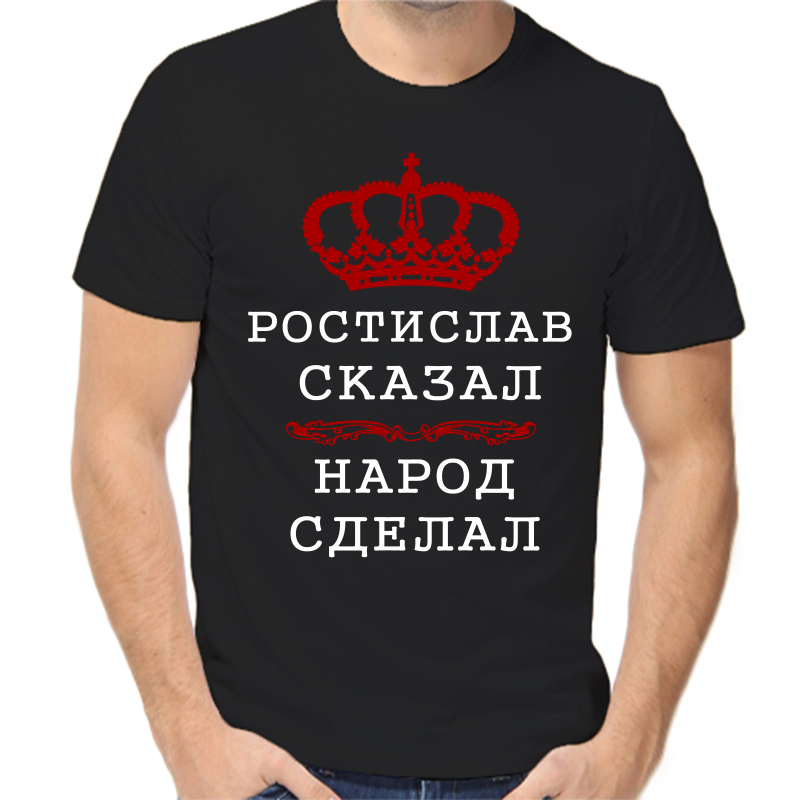 РОСТИСЛАВ
СКАЗАЛ

НАРОД
СДЕЛАЛ